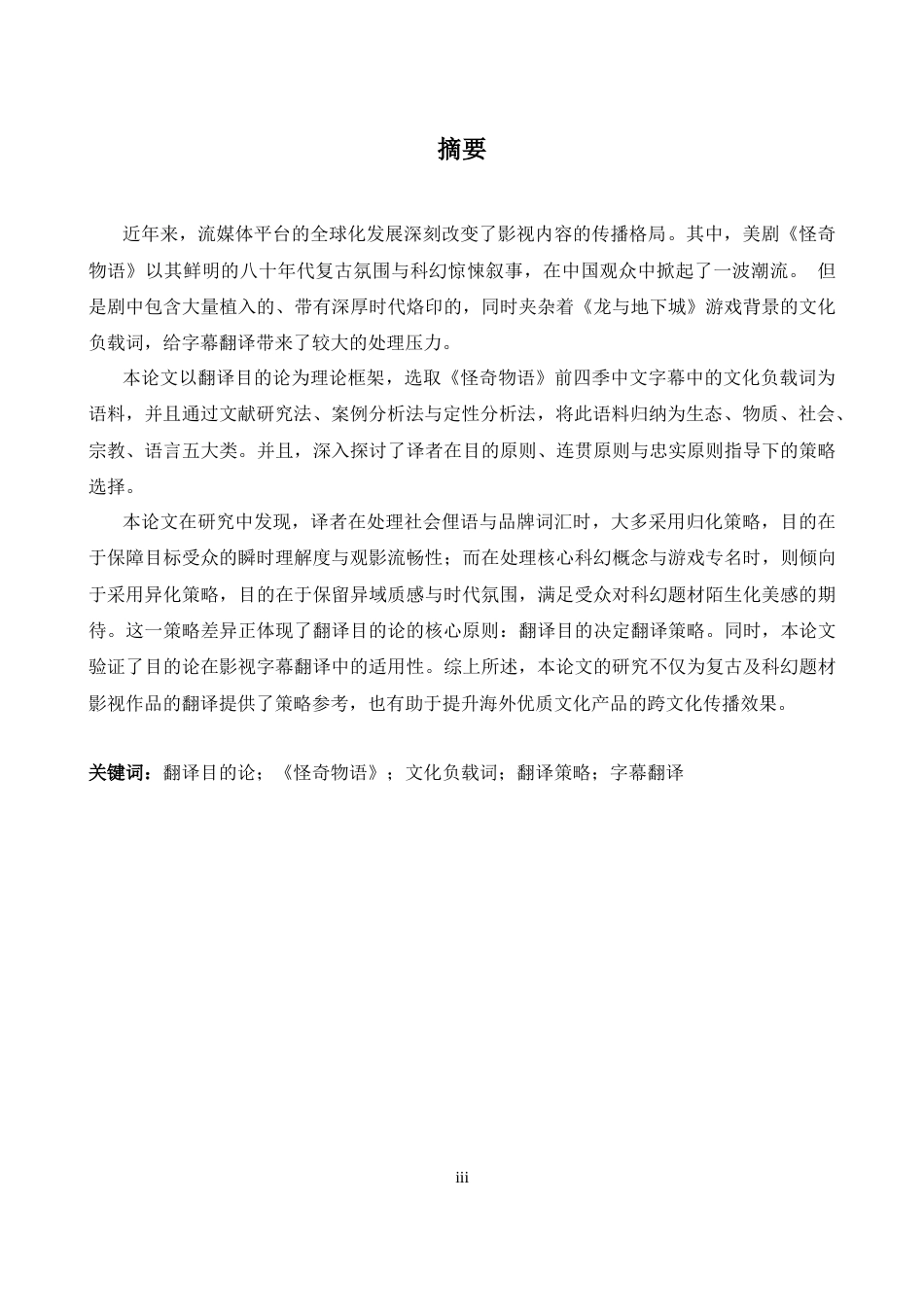 摘要

近年来，流媒体平台的全球化发展深刻改变了影视内容的传播格局。其中，美剧《怪奇物语》以其鲜明的八十年代复古氛围与科幻惊悚叙事，在中国观众中掀起了一波潮流。 但是剧中包含大量植入的、带有深厚时代烙印的，同时夹杂着《龙与地下城》游戏背景的文化负载词，给字幕翻译带来了较大的处理压力。

本论文以翻译目的论为理论框架，选取《怪奇物语》前四季中文字幕中的文化负载词为语料，并且通过文献研究法、案例分析法与定性分析法，将此语料归纳为生态、物质、社会、宗教、语言五大类。并且，深入探讨了译者在目的原则、连贯原则与忠实原则指导下的策略选择。

本论文在研究中发现，译者在处理社会俚语与品牌词汇时，大多采用归化策略，目的在于保障目标受众的瞬时理解度与观影流畅性；而在处理核心科幻概念与游戏专名时，则倾向于采用异化策略，目的在于保留异域质感与时代氛围，满足受众对科幻题材陌生化美感的期待。这一策略差异正体现了翻译目的论的核心原则：翻译目的决定翻译策略。同时，本论文验证了目的论在影视字幕翻译中的适用性。综上所述，本论文的研究不仅为复古及科幻题材影视作品的翻译提供了策略参考，也有助于提升海外优质文化产品的跨文化传播效果。

关键词：翻译目的论；《怪奇物语》；文化负载词；翻译策略；字幕翻译

iii